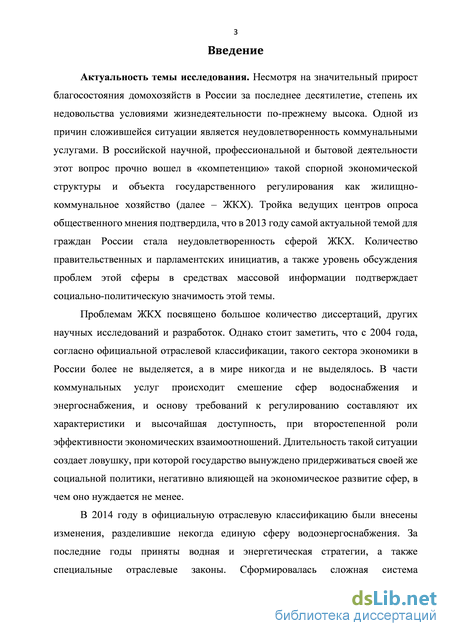 3

Введение

Актуальность темы исследования. Несмотря на значительный прирост благосостояния домохозяйств в России за последнее десятилетие, степень их недовольства условиями жизнедеятельности по-прежнему высока. Одной из причин сложившейся ситуации является неудовлетворенность коммунальными услугами. В российской научной, профессиональной и бытовой деятельности этот вопрос прочно вошел в «компетенцию» такой спорной экономической структуры и объекта государственного регулирования как жилищно-коммунальное хозяйство (далее – ЖКХ). Тройка ведущих центров опроса общественного мнения подтвердила, что в 2013 году самой актуальной темой для граждан России стала неудовлетворенность сферой ЖКХ. Количество правительственных и парламентских инициатив, а также уровень обсуждения проблем этой сферы в средствах массовой информации подтверждает социально-политическую значимость этой темы.

Проблемам ЖКХ посвящено большое количество диссертаций, других научных исследований и разработок. Однако стоит заметить, что с 2004 года, согласно официальной отраслевой классификации, такого сектора экономики в России более не выделяется, а в мире никогда и не выделялось. В части коммунальных услуг происходит смешение сфер водоснабжения и энергоснабжения, и основу требований к регулированию составляют их характеристики и высочайшая доступность, при второстепенной роли эффективности экономических взаимоотношений. Длительность такой ситуации создает ловушку, при которой государство вынуждено придерживаться своей же социальной политики, негативно влияющей на экономическое развитие сфер, в чем оно нуждается не менее.

В 2014 году в официальную отраслевую классификацию были внесены изменения, разделившие некогда единую сферу водоэнергоснабжения. За последние годы приняты водная и энергетическая стратегии, а также специальные отраслевые законы. Сформировалась сложная система

dsLib.net
библиотека диссертаций